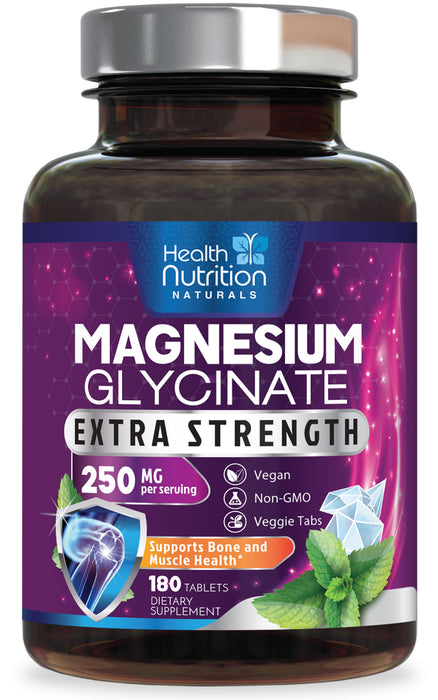 Health Nutrition
NATURALS

MAGNESIUM
GLYCINATE
EXTRA STRENGTH

250 MG per serving

Vegan
Non-GMO
Veggie Tabs

Supports Bone and Muscle Health*

180 TABLETS
DIETARY SUPPLEMENT